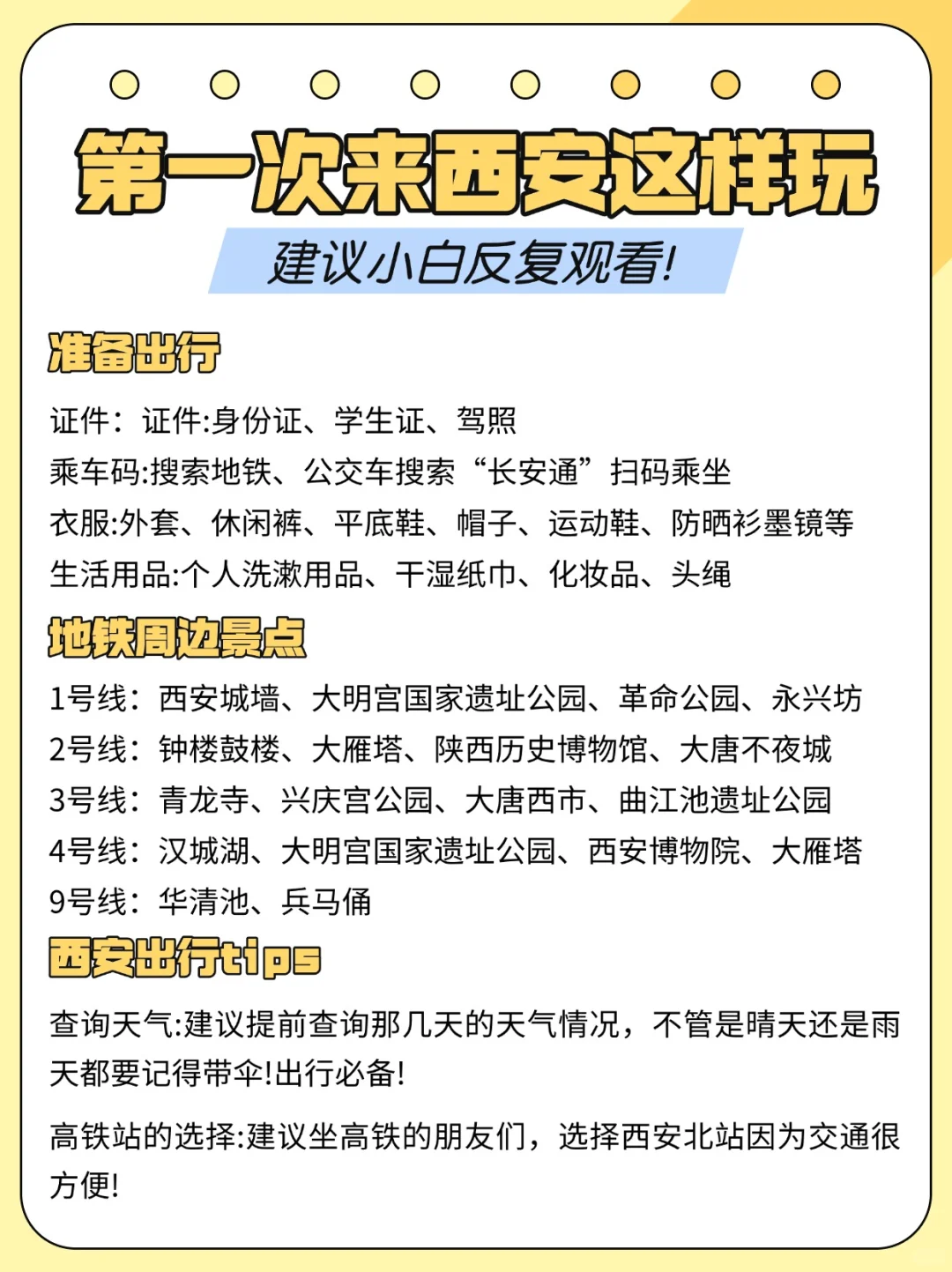 第一次来西安这样玩

建议小白反复观看!

准备出行

证件：证件:身份证、学生证、驾照

乘车码:搜索地铁、公交车搜索“长安通”扫码乘坐

衣服:外套、休闲裤、平底鞋、帽子、运动鞋、防晒衫墨镜等

生活用品:个人洗漱用品、干湿纸巾、化妆品、头绳

地铁周边景点

1号线：西安城墙、大明宫国家遗址公园、革命公园、永兴坊

2号线：钟楼鼓楼、大雁塔、陕西历史博物馆、大唐不夜城

3号线：青龙寺、兴庆宫公园、大唐西市、曲江池遗址公园

4号线：汉城湖、大明宫国家遗址公园、西安博物院、大雁塔

9号线：华清池、兵马俑

西安出行tips

查询天气:建议提前查询那几天的天气情况，不管是晴天还是雨天都要记得带伞!出行必备!

高铁站的选择:建议坐高铁的朋友们，选择西安北站因为交通很方便!